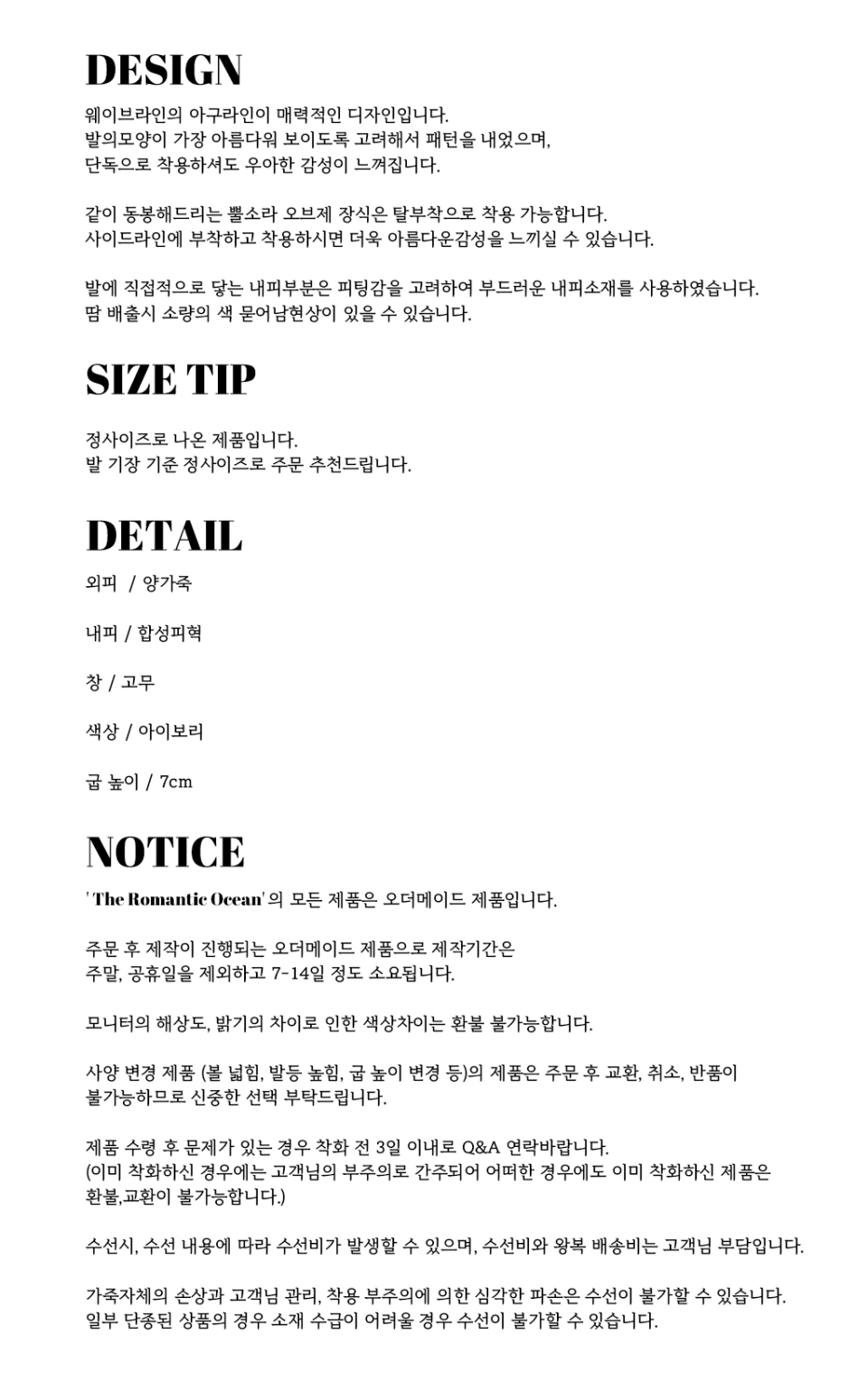 DESIGN

웨이브라인의 아구라인이 매력적인 디자인입니다.
발의모양이 가장 아름다워 보이도록 고려해서 패턴을 내었으며,
단독으로 착용하셔도 우아한 감성이 느껴집니다.

같이 동봉해드리는 뿔소라 오브제 장식은 탈부착으로 착용 가능합니다.
사이드라인에 부착하고 착용하시면 더욱 아름다운감성을 느끼실 수 있습니다.

발에 직접적으로 닿는 내피부분은 피팅감을 고려하여 부드러운 내피소재를 사용하였습니다.
땀 배출시 소량의 색 묻어남현상이 있을 수 있습니다.

SIZE TIP

정사이즈로 나온 제품입니다.
발 기장 기준 정사이즈로 주문 추천드립니다.

DETAIL

외피 / 양가죽

내피 / 합성피혁

창 / 고무

색상 / 아이보리

굽 높이 / 7cm

NOTICE

' The Romantic Ocean' 의 모든 제품은 오더메이드 제품입니다.

주문 후 제작이 진행되는 오더메이드 제품으로 제작기간은
주말, 공휴일을 제외하고 7-14일 정도 소요됩니다.

모니터의 해상도, 밝기의 차이로 인한 색상차이는 환불 불가능합니다.

사양 변경 제품 (볼 넓힘, 발등 높힘, 굽 높이 변경 등)의 제품은 주문 후 교환, 취소, 반품이
불가능하므로 신중한 선택 부탁드립니다.

제품 수령 후 문제가 있는 경우 착화 전 3일 이내로 Q&A 연락바랍니다.
(이미 착화하신 경우에는 고객님의 부주의로 간주되어 어떠한 경우에도 이미 착화하신 제품은
환불,교환이 불가능합니다.)

수선시, 수선 내용에 따라 수선비가 발생할 수 있으며, 수선비와 왕복 배송비는 고객님 부담입니다.

가죽자체의 손상과 고객님 관리, 착용 부주의에 의한 심각한 파손은 수선이 불가할 수 있습니다.
일부 단종된 상품의 경우 소재 수급이 어려울 경우 수선이 불가할 수 있습니다.